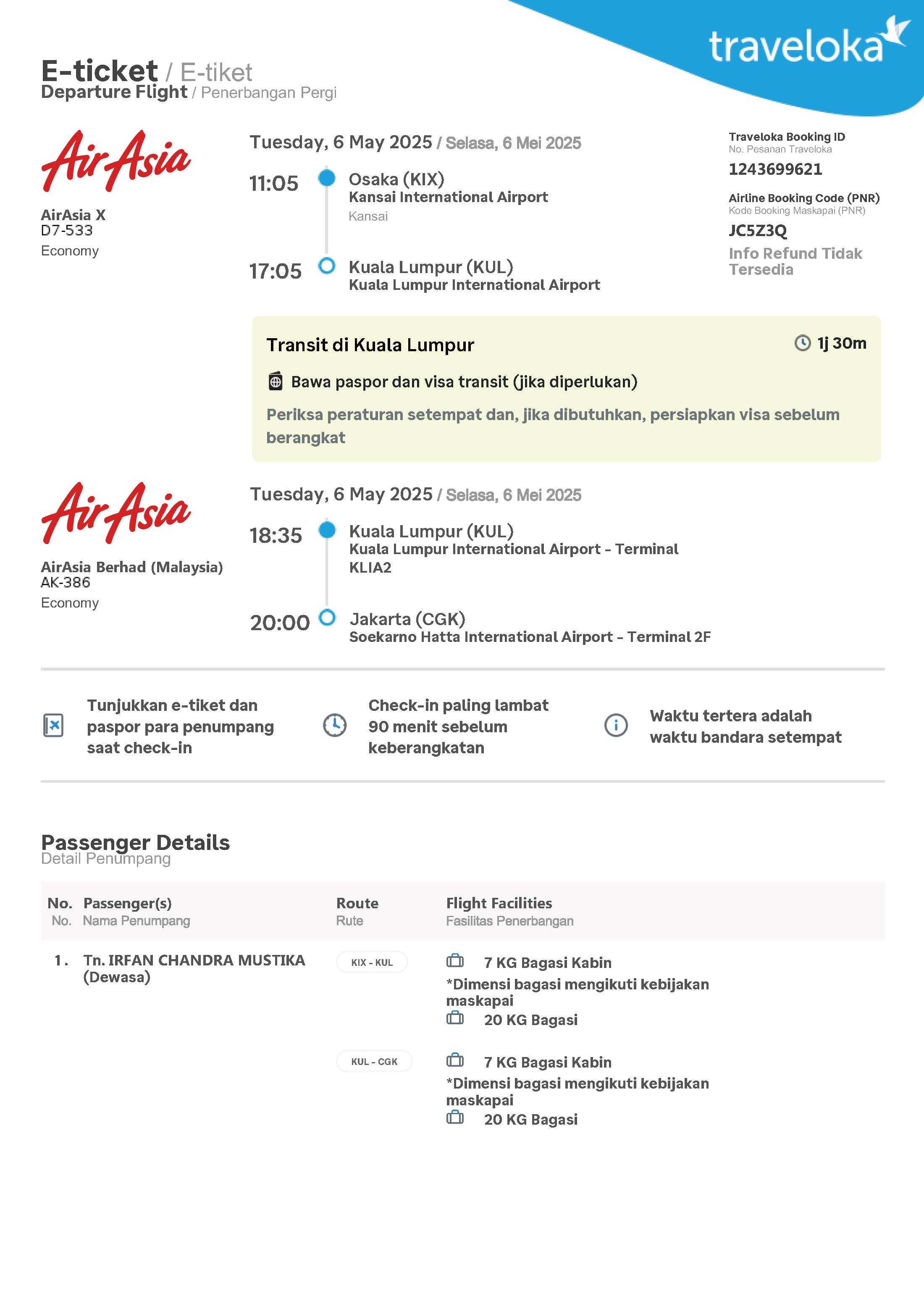 traveloka

E-ticket / E-tiket
Departure Flight / Penerbangan Pergi

AirAsia

AirAsia X
D7-533
Economy

Tuesday, 6 May 2025 / Selasa, 6 Mei 2025

11:05 Osaka (KIX)
Kansai International Airport
Kansai

17:05 Kuala Lumpur (KUL)
Kuala Lumpur International Airport

Traveloka Booking ID
No. Pesanan Traveloka
1243699621

Airline Booking Code (PNR)
Kode Booking Maskapai (PNR)
JC5Z3Q

Info Refund Tidak Tersedia

Transit di Kuala Lumpur 1j 30m

Bawa paspor dan visa transit (jika diperlukan)

Periksa peraturan setempat dan, jika dibutuhkan, persiapkan visa sebelum berangkat

AirAsia

AirAsia Berhad (Malaysia)
AK-386
Economy

Tuesday, 6 May 2025 / Selasa, 6 Mei 2025

18:35 Kuala Lumpur (KUL)
Kuala Lumpur International Airport - Terminal KLIA2

20:00 Jakarta (CGK)
Soekarno Hatta International Airport - Terminal 2F

Tunjukkan e-tiket dan paspor para penumpang saat check-in

Check-in paling lambat 90 menit sebelum keberangkatan

Waktu tertera adalah waktu bandara setempat

Passenger Details
Detail Penumpang

| No. No. | Passenger(s) Nama Penumpang | Route Rute | Flight Facilities Fasilitas Penerbangan |
|---|---|---|---|
| 1. | Tn. IRFAN CHANDRA MUSTIKA (Dewasa) | KIX - KUL | 7 KG Bagasi Kabin *Dimensi bagasi mengikuti kebijakan maskapai 20 KG Bagasi |
| | | KUL - CGK | 7 KG Bagasi Kabin *Dimensi bagasi mengikuti kebijakan maskapai 20 KG Bagasi |